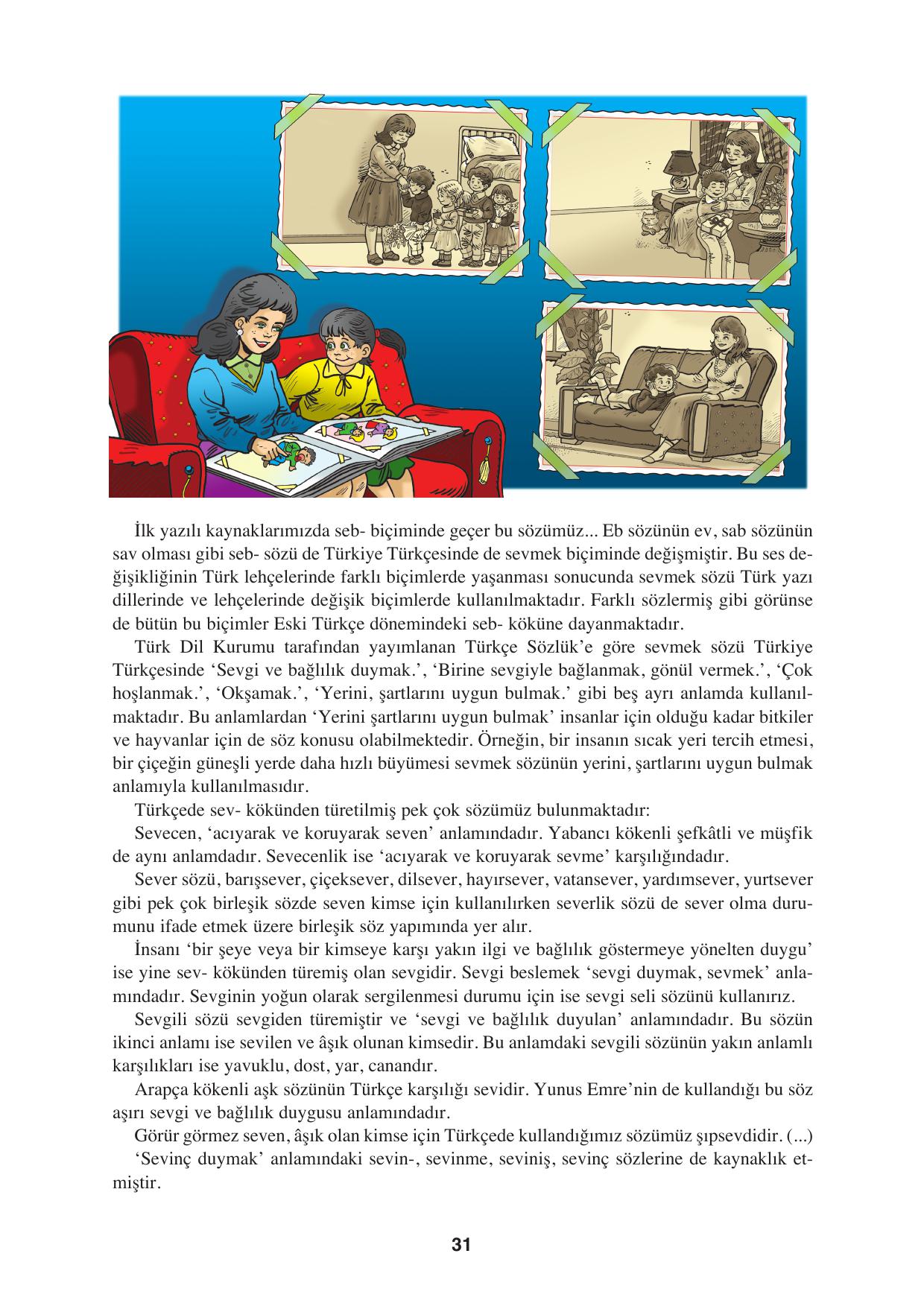 İlk yazılı kaynaklarımızda seb- biçiminde geçer bu sözümüz... Eb sözünün ev, sab sözünün sav olması gibi seb- sözü de Türkiye Türkçesinde de sevmek biçiminde değişmiştir. Bu ses değişikliğinin Türk lehçelerinde farklı biçimlerde yaşanması sonucunda sevmek sözü Türk yazı dillerinde ve lehçelerinde değişik biçimlerde kullanılmaktadır. Farklı sözlermiş gibi görünse de bütün bu biçimler Eski Türkçe dönemindeki seb- köküne dayanmaktadır.

Türk Dil Kurumu tarafından yayımlanan Türkçe Sözlük'e göre sevmek sözü Türkiye Türkçesinde 'Sevgi ve bağlılık duymak.', 'Birine sevgiyle bağlanmak, gönül vermek.', 'Çok hoşlanmak.', 'Okşamak.', 'Yerini, şartlarını uygun bulmak.' gibi beş ayrı anlamda kullanılmaktadır. Bu anlamlardan 'Yerini şartlarını uygun bulmak' insanlar için olduğu kadar bitkiler ve hayvanlar için de söz konusu olabilmektedir. Örneğin, bir insanın sıcak yeri tercih etmesi, bir çiçeğin güneşli yerde daha hızlı büyümesi sevmek sözünün yerini, şartlarını uygun bulmak anlamıyla kullanılmasıdır.

Türkçede sev- kökünden türetilmiş pek çok sözümüz bulunmaktadır:

Sevecen, 'acıyarak ve koruyarak seven' anlamındadır. Yabancı kökenli şefkâtli ve müşfik de aynı anlamdadır. Sevecenlik ise 'acıyarak ve koruyarak sevme' karşılığındadır.

Sever sözü, barışsever, çiçeksever, dilsever, hayırsever, vatansever, yardımsever, yurtsever gibi pek çok birleşik sözde seven kimse için kullanılırken severlik sözü de sever olma durumunu ifade etmek üzere birleşik söz yapımında yer alır.

İnsanı 'bir şeye veya bir kimseye karşı yakın ilgi ve bağlılık göstermeye yönelten duygu' ise yine sev- kökünden türemiş olan sevgidir. Sevgi beslemek 'sevgi duymak, sevmek' anlamındadır. Sevginin yoğun olarak sergilenmesi durumu için ise sevgi seli sözünü kullanırız.

Sevgili sözü sevgiden türemiştir ve 'sevgi ve bağlılık duyulan' anlamındadır. Bu sözün ikinci anlamı ise sevilen ve âşık olunan kimsedir. Bu anlamdaki sevgili sözünün yakın anlamlı karşılıkları ise yavuklu, dost, yar, canandır.

Arapça kökenli aşk sözünün Türkçe karşılığı sevidir. Yunus Emre'nin de kullandığı bu söz aşırı sevgi ve bağlılık duygusu anlamındadır.

Görür görmez seven, âşık olan kimse için Türkçede kullandığımız sözümüz şıpsevdidir. (...)

'Sevinç duymak' anlamındaki sevin-, sevinme, seviniş, sevinç sözlerine de kaynaklık etmiştir.

31